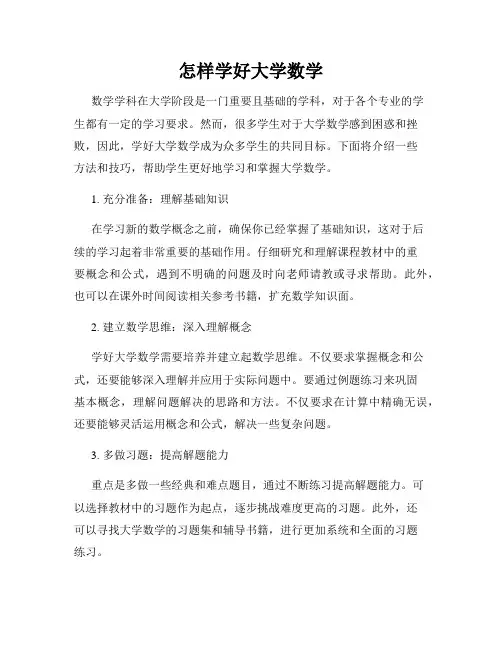 怎样学好大学数学

数学学科在大学阶段是一门重要且基础的学科，对于各个专业的学生都有一定的学习要求。然而，很多学生对于大学数学感到困惑和挫败，因此，学好大学数学成为众多学生的共同目标。下面将介绍一些方法和技巧，帮助学生更好地学习和掌握大学数学。

1. 充分准备：理解基础知识

在学习新的数学概念之前，确保你已经掌握了基础知识，这对于后续的学习起着非常重要的基础作用。仔细研究和理解课程教材中的重要概念和公式，遇到不明确的问题及时向老师请教或寻求帮助。此外，也可以在课外时间阅读相关参考书籍，扩充数学知识面。

2. 建立数学思维：深入理解概念

学好大学数学需要培养并建立起数学思维。不仅要求掌握概念和公式，还要能够深入理解并应用于实际问题中。要通过例题练习来巩固基本概念，理解问题解决的思路和方法。不仅要求在计算中精确无误，还要能够灵活运用概念和公式，解决一些复杂问题。

3. 多做习题：提高解题能力

重点是多做一些经典和难点题目，通过不断练习提高解题能力。可以选择教材中的习题作为起点，逐步挑战难度更高的习题。此外，还可以寻找大学数学的习题集和辅导书籍，进行更加系统和全面的习题练习。